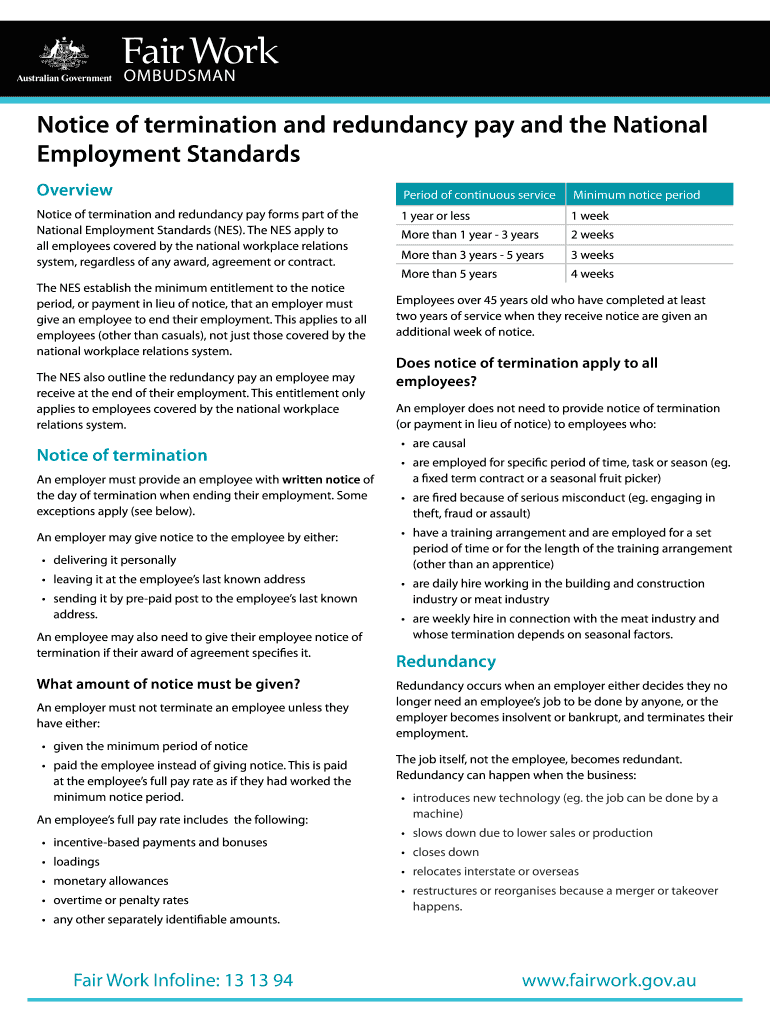 Australian Government Fair Work OMBUDSMAN

Notice of termination and redundancy pay and the National Employment Standards

Overview

Notice of termination and redundancy pay forms part of the National Employment Standards (NES). The NES apply to all employees covered by the national workplace relations system, regardless of any award, agreement or contract.

The NES establish the minimum entitlement to the notice period, or payment in lieu of notice, that an employer must give an employee to end their employment. This applies to all employees (other than casuals), not just those covered by the national workplace relations system.

The NES also outline the redundancy pay an employee may receive at the end of their employment. This entitlement only applies to employees covered by the national workplace relations system.

Notice of termination

An employer must provide an employee with written notice of the day of termination when ending their employment. Some exceptions apply (see below).

An employer may give notice to the employee by either:

• delivering it personally
• leaving it at the employee's last known address
• sending it by pre-paid post to the employee's last known address.

An employee may also need to give their employee notice of termination if their award of agreement specifies it.

What amount of notice must be given?

An employer must not terminate an employee unless they have either:

• given the minimum period of notice
• paid the employee instead of giving notice. This is paid at the employee's full pay rate as if they had worked the minimum notice period.

An employee's full pay rate includes the following:

• incentive-based payments and bonuses
• loadings
• monetary allowances
• overtime or penalty rates
• any other separately identifiable amounts.

| Period of continuous service | Minimum notice period |
|---|---|
| 1 year or less | 1 week |
| More than 1 year - 3 years | 2 weeks |
| More than 3 years - 5 years | 3 weeks |
| More than 5 years | 4 weeks |

Employees over 45 years old who have completed at least two years of service when they receive notice are given an additional week of notice.

Does notice of termination apply to all employees?

An employer does not need to provide notice of termination (or payment in lieu of notice) to employees who:

• are causal
• are employed for specific period of time, task or season (eg. a fixed term contract or a seasonal fruit picker)
• are fired because of serious misconduct (eg. engaging in theft, fraud or assault)
• have a training arrangement and are employed for a set period of time or for the length of the training arrangement (other than an apprentice)
• are daily hire working in the building and construction industry or meat industry
• are weekly hire in connection with the meat industry and whose termination depends on seasonal factors.

Redundancy

Redundancy occurs when an employer either decides they no longer need an employee's job to be done by anyone, or the employer becomes insolvent or bankrupt, and terminates their employment.

The job itself, not the employee, becomes redundant. Redundancy can happen when the business:

• introduces new technology (eg. the job can be done by a machine)
• slows down due to lower sales or production
• closes down
• relocates interstate or overseas
• restructures or reorganises because a merger or takeover happens.

Fair Work Infoline: 13 13 94

www.fairwork.gov.au